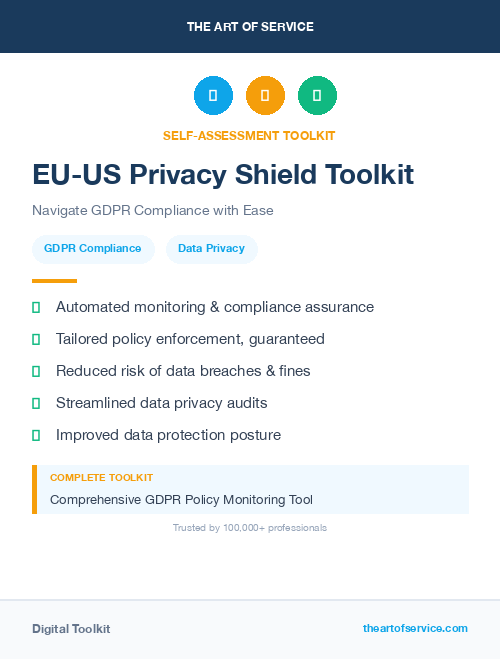 THE ART OF SERVICE

SELF-ASSESSMENT TOOLKIT

EU-US Privacy Shield Toolkit

Navigate GDPR Compliance with Ease

GDPR Compliance

Data Privacy

Automated monitoring & compliance assurance

Tailored policy enforcement, guaranteed

Reduced risk of data breaches & fines

Streamlined data privacy audits

Improved data protection posture

COMPLETE TOOLKIT

Comprehensive GDPR Policy Monitoring Tool

Trusted by 100,000+ professionals

Digital Toolkit

theartofservice.com